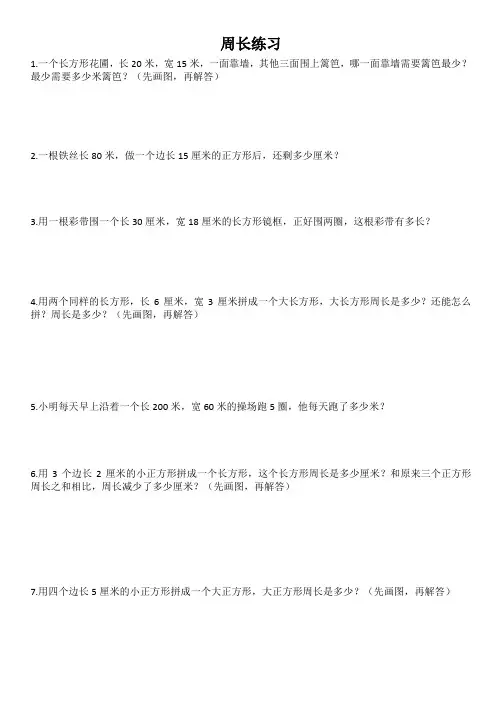 周长练习

1.一个长方形花圃，长 20 米，宽 15 米，一面靠墙，其他三面围上篱笆，哪一面靠墙需要篱笆最少？最少需要多少米篱笆？（先画图，再解答）

2.一根铁丝长 80 米，做一个边长 15 厘米的正方形后，还剩多少厘米？

3.用一根彩带围一个长 30 厘米，宽 18 厘米的长方形镜框，正好围两圈，这根彩带有多长？

4.用两个同样的长方形，长 6 厘米，宽 3 厘米拼成一个大长方形，大长方形周长是多少？还能怎么拼？周长是多少？（先画图，再解答）

5.小明每天早上沿着一个长 200 米，宽 60 米的操场跑 5 圈，他每天跑了多少米？

6.用 3 个边长 2 厘米的小正方形拼成一个长方形，这个长方形周长是多少厘米？和原来三个正方形周长之和相比，周长减少了多少厘米？（先画图，再解答）

7.用四个边长 5 厘米的小正方形拼成一个大正方形，大正方形周长是多少？（先画图，再解答）